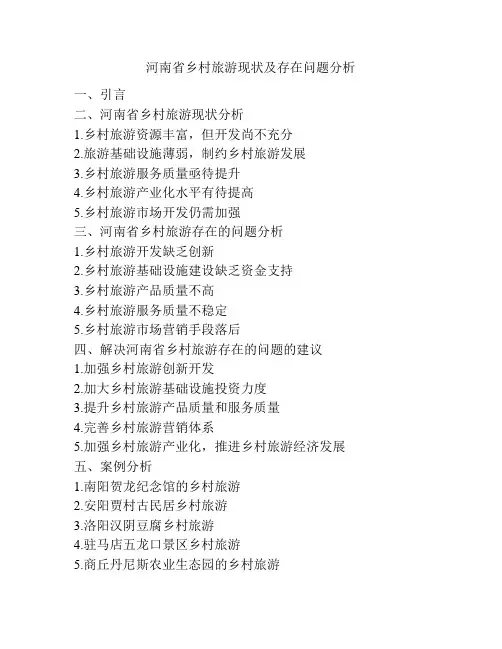 河南省乡村旅游现状及存在问题分析

一、引言
二、河南省乡村旅游现状分析
1.乡村旅游资源丰富，但开发尚不充分
2.旅游基础设施薄弱，制约乡村旅游发展
3.乡村旅游服务质量亟待提升
4.乡村旅游产业化水平有待提高
5.乡村旅游市场开发仍需加强
三、河南省乡村旅游存在的问题分析
1.乡村旅游开发缺乏创新
2.乡村旅游基础设施建设缺乏资金支持
3.乡村旅游产品质量不高
4.乡村旅游服务质量不稳定
5.乡村旅游市场营销手段落后
四、解决河南省乡村旅游存在的问题的建议
1.加强乡村旅游创新开发
2.加大乡村旅游基础设施投资力度
3.提升乡村旅游产品质量和服务质量
4.完善乡村旅游营销体系
5.加强乡村旅游产业化，推进乡村旅游经济发展
五、案例分析
1.南阳贺龙纪念馆的乡村旅游
2.安阳贾村古民居乡村旅游
3.洛阳汉阴豆腐乡村旅游
4.驻马店五龙口景区乡村旅游
5.商丘丹尼斯农业生态园的乡村旅游